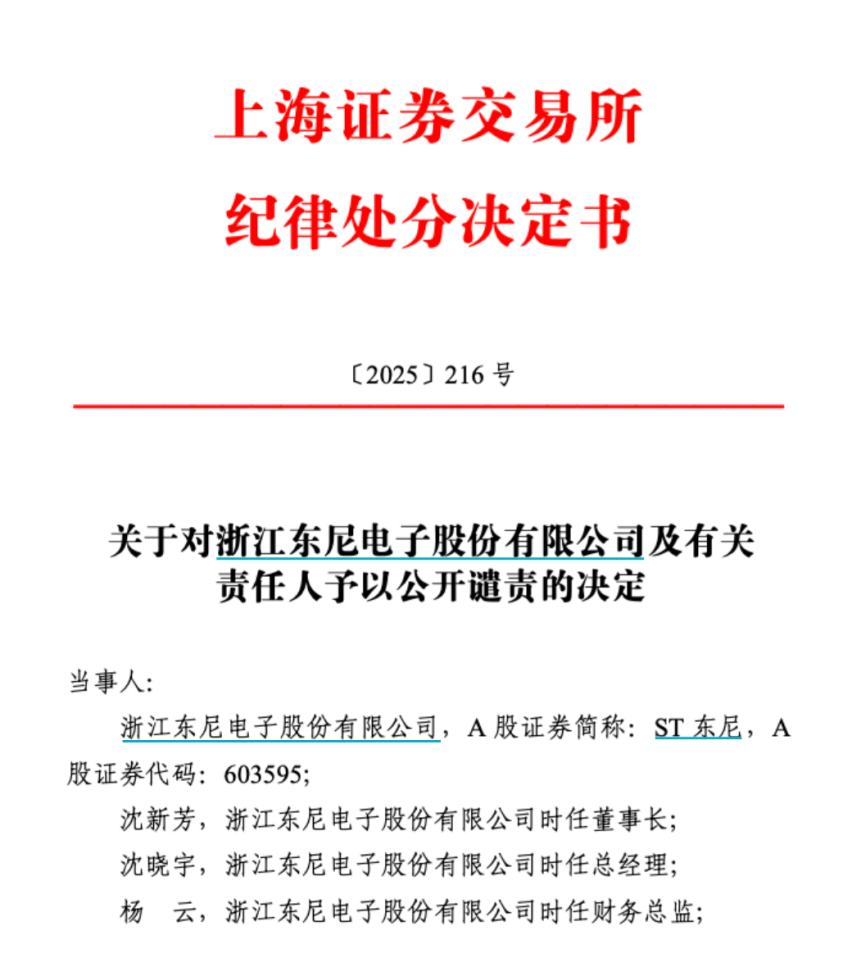 上海证券交易所
纪律处分决定书

〔2025〕216 号

关于对浙江东尼电子股份有限公司及有关责任人予以公开谴责的决定

当事人:

浙江东尼电子股份有限公司，A 股证券简称：ST 东尼，A 股证券代码：603595;

沈新芳，浙江东尼电子股份有限公司时任董事长;

沈晓宇，浙江东尼电子股份有限公司时任总经理;

杨　云，浙江东尼电子股份有限公司时任财务总监;